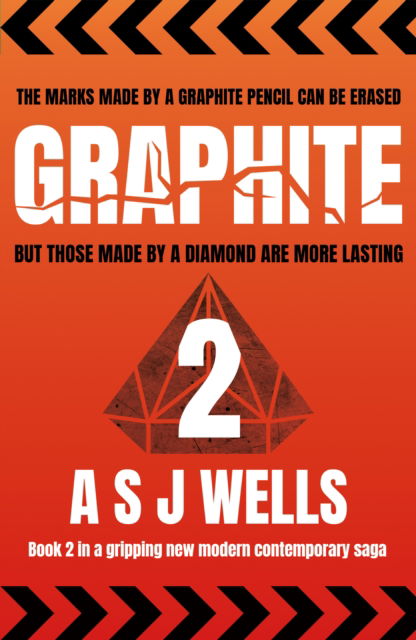 THE MARKS MADE BY A GRAPHITE PENCIL CAN BE ERASED

GRAPHITE

BUT THOSE MADE BY A DIAMOND ARE MORE LASTING

2

A S J WELLS

Book 2 in a gripping new modern contemporary saga